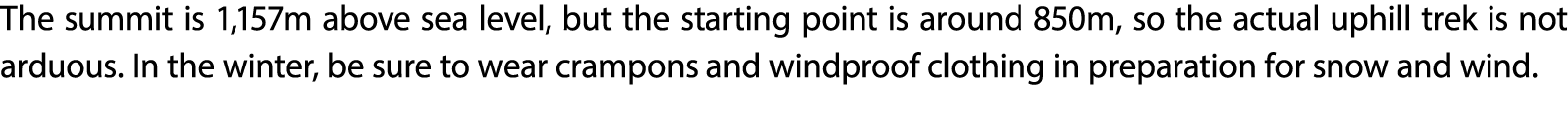 The summit is 1,157m above sea level, but the starting point is around 850m, so the actual uphill trek is not arduous. In the winter, be sure to wear crampons and windproof clothing in preparation for snow and wind.